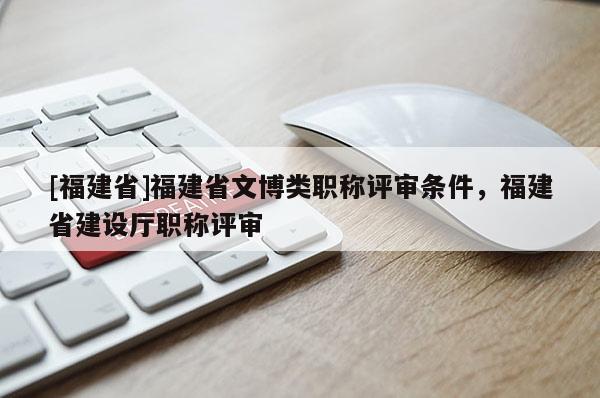 [福建省]福建省文博类职称评审条件，福建省建设厅职称评审